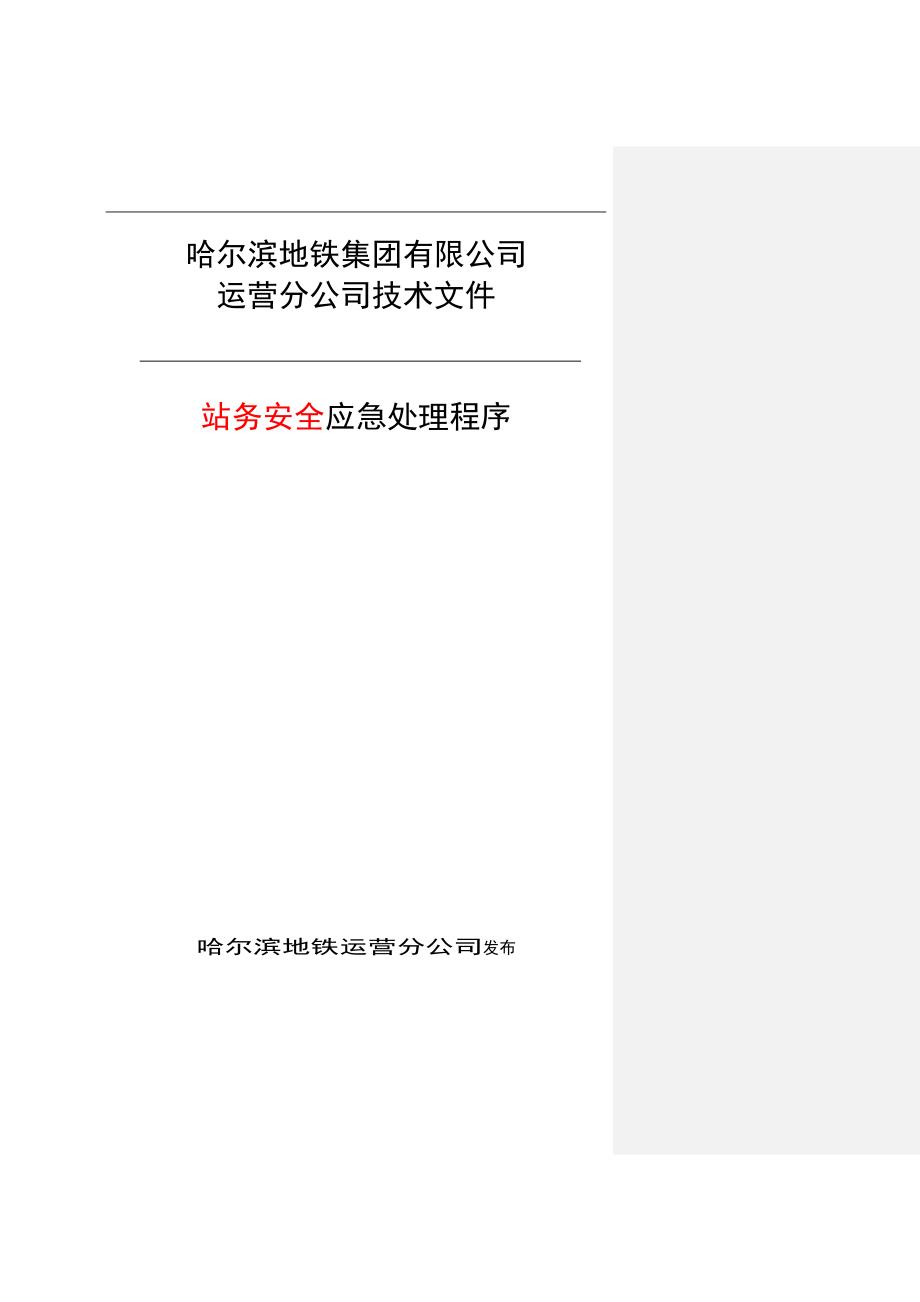 哈尔滨地铁集团有限公司
运营分公司技术文件

站务安全应急处理程序

哈尔滨地铁运营分公司发布